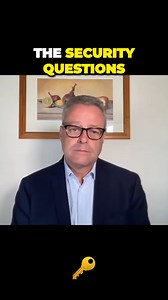 THE SECURITY QUESTIONS